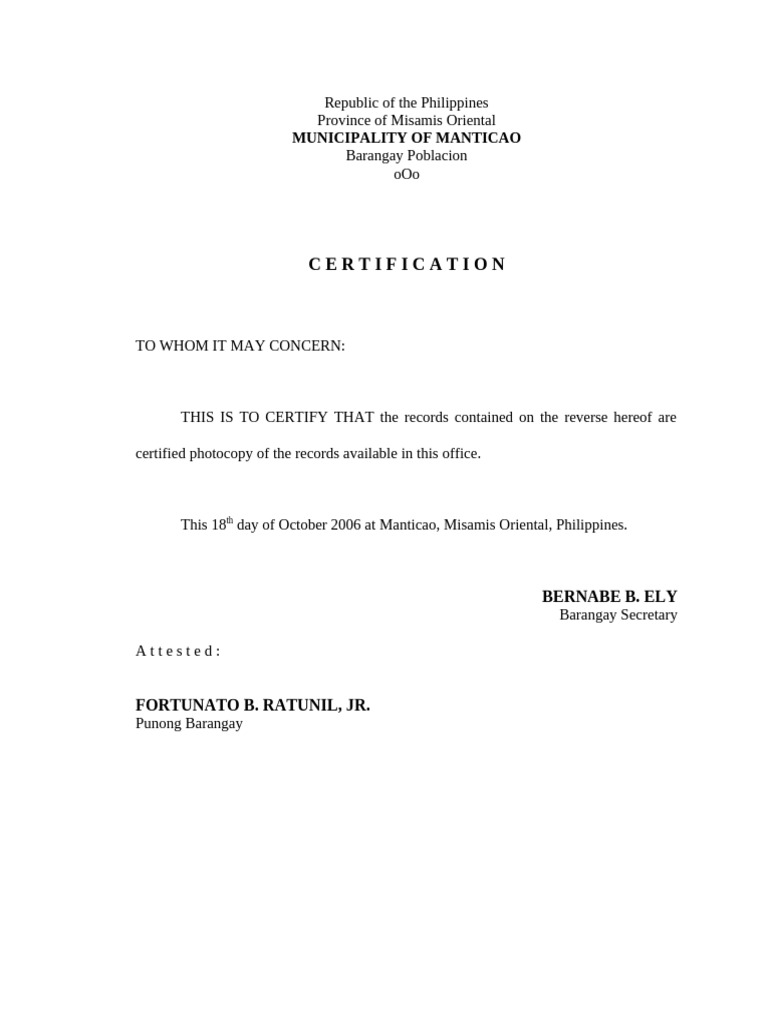 Republic of the Philippines
Province of Misamis Oriental
MUNICIPALITY OF MANTICAO
Barangay Poblacion
oOo

C E R T I F I C A T I O N

TO WHOM IT MAY CONCERN:

THIS IS TO CERTIFY THAT the records contained on the reverse hereof are certified photocopy of the records available in this office.

This 18th day of October 2006 at Manticao, Misamis Oriental, Philippines.

BERNABE B. ELY
Barangay Secretary

A t t e s t e d :

FORTUNATO B. RATUNIL, JR.
Punong Barangay